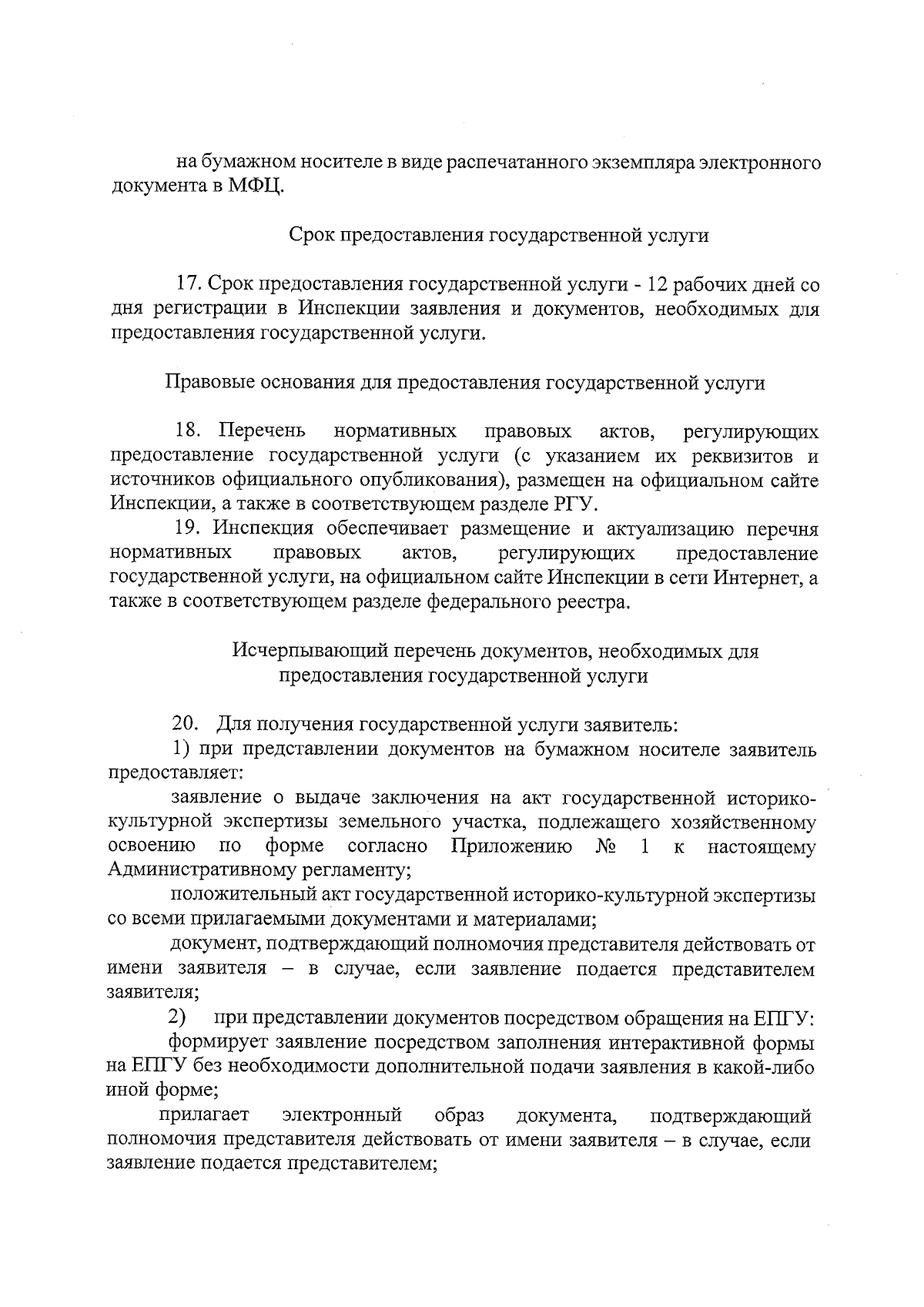 на бумажном носителе в виде распечатанного экземпляра электронного документа в МФЦ.

Срок предоставления государственной услуги

17. Срок предоставления государственной услуги - 12 рабочих дней со дня регистрации в Инспекции заявления и документов, необходимых для предоставления государственной услуги.

Правовые основания для предоставления государственной услуги

18. Перечень нормативных правовых актов, регулирующих предоставление государственной услуги (с указанием их реквизитов и источников официального опубликования), размещен на официальном сайте Инспекции, а также в соответствующем разделе РГУ.

19. Инспекция обеспечивает размещение и актуализацию перечня нормативных правовых актов, регулирующих предоставление государственной услуги, на официальном сайте Инспекции в сети Интернет, а также в соответствующем разделе федерального реестра.

Исчерпывающий перечень документов, необходимых для предоставления государственной услуги

20. Для получения государственной услуги заявитель:

1) при представлении документов на бумажном носителе заявитель предоставляет:

заявление о выдаче заключения на акт государственной историко-культурной экспертизы земельного участка, подлежащего хозяйственному освоению по форме согласно Приложению № 1 к настоящему Административному регламенту;

положительный акт государственной историко-культурной экспертизы со всеми прилагаемыми документами и материалами;

документ, подтверждающий полномочия представителя действовать от имени заявителя – в случае, если заявление подается представителем заявителя;

2) при представлении документов посредством обращения на ЕПГУ:

формирует заявление посредством заполнения интерактивной формы на ЕПГУ без необходимости дополнительной подачи заявления в какой-либо иной форме;

прилагает электронный образ документа, подтверждающий полномочия представителя действовать от имени заявителя – в случае, если заявление подается представителем;